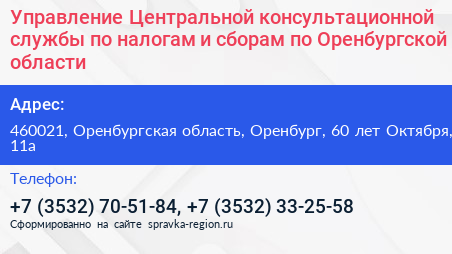 Управление Центральной консультационной службы по налогам и сборам по Оренбургской области

Адрес:

460021, Оренбургская область, Оренбург, 60 лет Октября, 11а

Телефон:

+7 (3532) 70-51-84, +7 (3532) 33-25-58

Сформированно на сайте spravka-region.ru